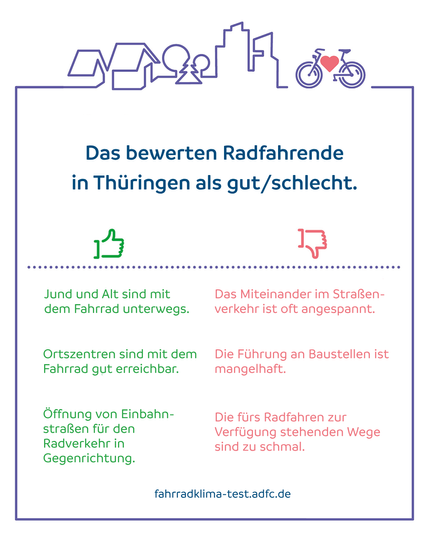 Das bewerten Radfahrende in Thüringen als gut/schlecht.

Jund und Alt sind mit dem Fahrrad unterwegs.

Ortszentren sind mit dem Fahrrad gut erreichbar.

Öffnung von Einbahnstraßen für den Radverkehr in Gegenrichtung.

Das Miteinander im Straßenverkehr ist oft angespannt.

Die Führung an Baustellen ist mangelhaft.

Die fürs Radfahren zur Verfügung stehenden Wege sind zu schmal.

fahrradklima-test.adfc.de